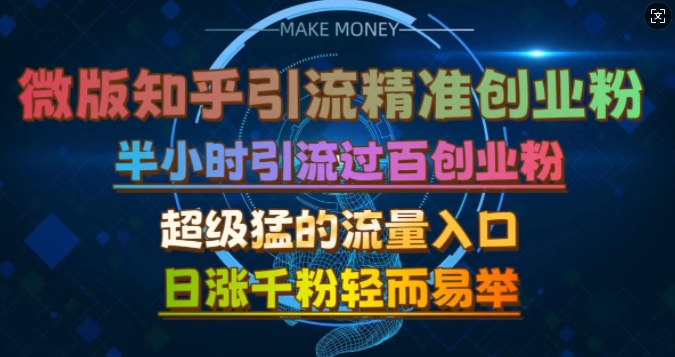 MAKE MONEY

微版知乎引流精准创业粉

半小时引流过百创业粉

超级猛的流量入口

日涨千粉轻而易举